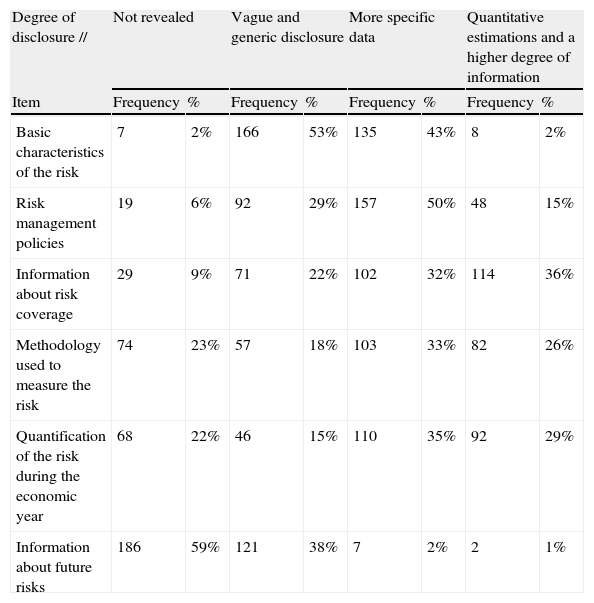 | Degree of disclosure // | Not revealed | | Vague and generic disclosure | | More specific data | | Quantitative estimations and a higher degree of information | |
|---|---|---|---|---|---|---|---|---|
| Item | Frequency | % | Frequency | % | Frequency | % | Frequency | % |
| Basic characteristics of the risk | 7 | 2% | 166 | 53% | 135 | 43% | 8 | 2% |
| Risk management policies | 19 | 6% | 92 | 29% | 157 | 50% | 48 | 15% |
| Information about risk coverage | 29 | 9% | 71 | 22% | 102 | 32% | 114 | 36% |
| Methodology used to measure the risk | 74 | 23% | 57 | 18% | 103 | 33% | 82 | 26% |
| Quantification of the risk during the economic year | 68 | 22% | 46 | 15% | 110 | 35% | 92 | 29% |
| Information about future risks | 186 | 59% | 121 | 38% | 7 | 2% | 2 | 1% |